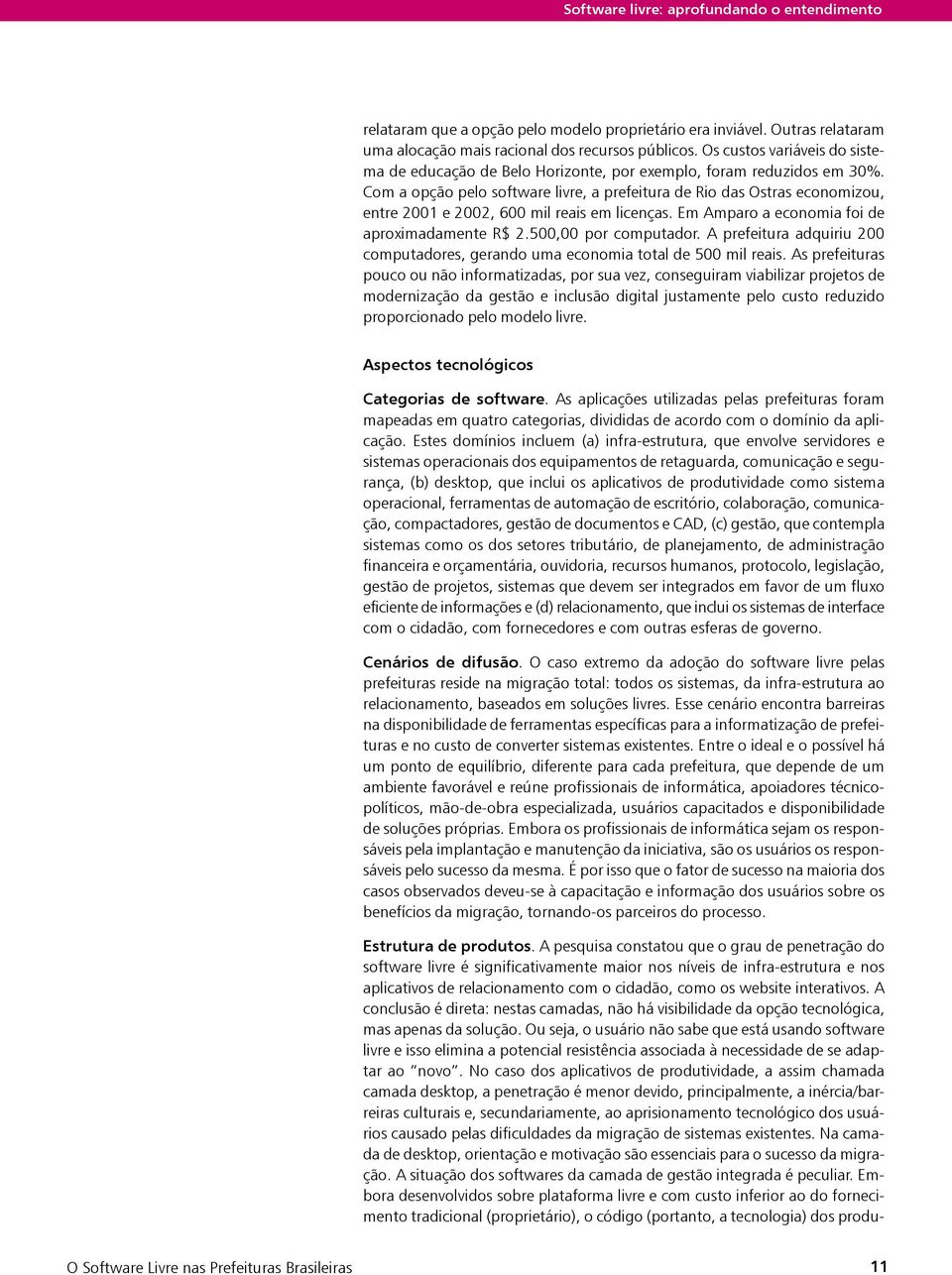 Software livre: aprofundando o entendimento

relataram que a opção pelo modelo proprietário era inviável. Outras relataram uma alocação mais racional dos recursos públicos. Os custos variáveis do sistema de educação de Belo Horizonte, por exemplo, foram reduzidos em 30%. Com a opção pelo software livre, a prefeitura de Rio das Ostras economizou, entre 2001 e 2002, 600 mil reais em licenças. Em Amparo a economia foi de aproximadamente R$ 2.500,00 por computador. A prefeitura adquiriu 200 computadores, gerando uma economia total de 500 mil reais. As prefeituras pouco ou não informatizadas, por sua vez, conseguiram viabilizar projetos de modernização da gestão e inclusão digital justamente pelo custo reduzido proporcionado pelo modelo livre.

Aspectos tecnológicos

Categorias de software. As aplicações utilizadas pelas prefeituras foram mapeadas em quatro categorias, divididas de acordo com o domínio da aplicação. Estes domínios incluem (a) infra-estrutura, que envolve servidores e sistemas operacionais dos equipamentos de retaguarda, comunicação e segurança, (b) desktop, que inclui os aplicativos de produtividade como sistema operacional, ferramentas de automação de escritório, colaboração, comunicação, compactadores, gestão de documentos e CAD, (c) gestão, que contempla sistemas como os dos setores tributário, de planejamento, de administração financeira e orçamentária, ouvidoria, recursos humanos, protocolo, legislação, gestão de projetos, sistemas que devem ser integrados em favor de um fluxo eficiente de informações e (d) relacionamento, que inclui os sistemas de interface com o cidadão, com fornecedores e com outras esferas de governo.

Cenários de difusão. O caso extremo da adoção do software livre pelas prefeituras reside na migração total: todos os sistemas, da infra-estrutura ao relacionamento, baseados em soluções livres. Esse cenário encontra barreiras na disponibilidade de ferramentas específicas para a informatização de prefeituras e no custo de converter sistemas existentes. Entre o ideal e o possível há um ponto de equilíbrio, diferente para cada prefeitura, que depende de um ambiente favorável e reúne profissionais de informática, apoiadores técnico-políticos, mão-de-obra especializada, usuários capacitados e disponibilidade de soluções próprias. Embora os profissionais de informática sejam os responsáveis pela implantação e manutenção da iniciativa, são os usuários os responsáveis pelo sucesso da mesma. É por isso que o fator de sucesso na maioria dos casos observados deveu-se à capacitação e informação dos usuários sobre os benefícios da migração, tornando-os parceiros do processo.

Estrutura de produtos. A pesquisa constatou que o grau de penetração do software livre é significativamente maior nos níveis de infra-estrutura e nos aplicativos de relacionamento com o cidadão, como os website interativos. A conclusão é direta: nestas camadas, não há visibilidade da opção tecnológica, mas apenas da solução. Ou seja, o usuário não sabe que está usando software livre e isso elimina a potencial resistência associada à necessidade de se adaptar ao “novo”. No caso dos aplicativos de produtividade, a assim chamada camada desktop, a penetração é menor devido, principalmente, a inércia/barreiras culturais e, secundariamente, ao aprisionamento tecnológico dos usuários causado pelas dificuldades da migração de sistemas existentes. Na camada de desktop, orientação e motivação são essenciais para o sucesso da migração. A situação dos softwares da camada de gestão integrada é peculiar. Embora desenvolvidos sobre plataforma livre e com custo inferior ao do fornecimento tradicional (proprietário), o código (portanto, a tecnologia) dos produ-

O Software Livre nas Prefeituras Brasileiras

11